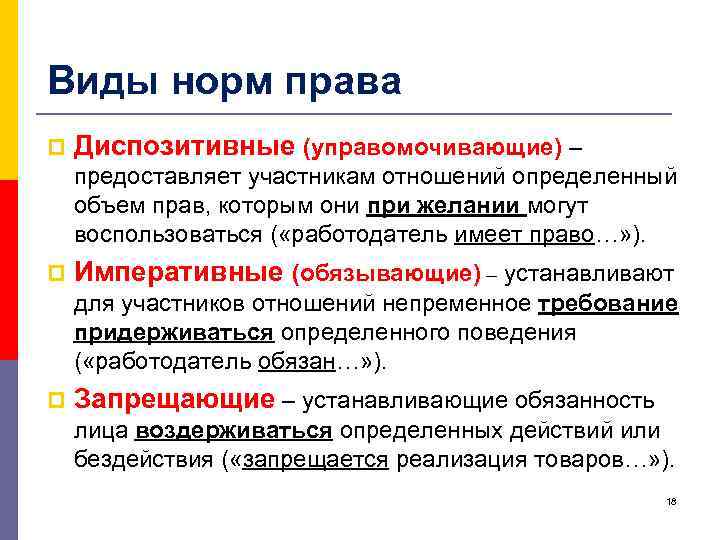 Виды норм права

Диспозитивные (управомочивающие) – предоставляет участникам отношений определенный объем прав, которым они при желании могут воспользоваться («работодатель имеет право…»).

Императивные (обязывающие) – устанавливают для участников отношений непременное требование придерживаться определенного поведения («работодатель обязан…»).

Запрещающие – устанавливающие обязанность лица воздерживаться определенных действий или бездействия («запрещается реализация товаров…»).

18